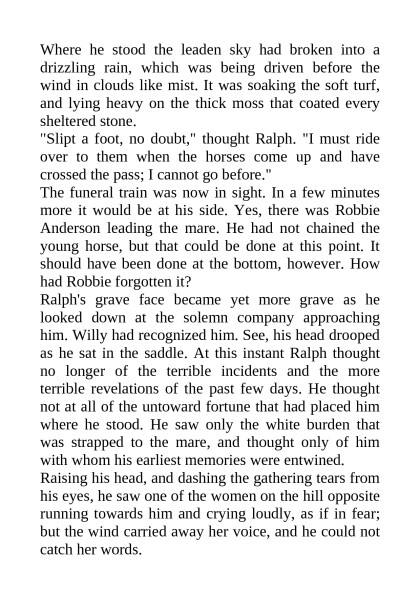 Where he stood the leaden sky had broken into a drizzling rain, which was being driven before the wind in clouds like mist. It was soaking the soft turf, and lying heavy on the thick moss that coated every sheltered stone.

"Slipt a foot, no doubt," thought Ralph. "I must ride over to them when the horses come up and have crossed the pass; I cannot go before."

The funeral train was now in sight. In a few minutes more it would be at his side. Yes, there was Robbie Anderson leading the mare. He had not chained the young horse, but that could be done at this point. It should have been done at the bottom, however. How had Robbie forgotten it?

Ralph's grave face became yet more grave as he looked down at the solemn company approaching him. Willy had recognized him. See, his head drooped as he sat in the saddle. At this instant Ralph thought no longer of the terrible incidents and the more terrible revelations of the past few days. He thought not at all of the untoward fortune that had placed him where he stood. He saw only the white burden that was strapped to the mare, and thought only of him with whom his earliest memories were entwined.

Raising his head, and dashing the gathering tears from his eyes, he saw one of the women on the hill opposite running towards him and crying loudly, as if in fear; but the wind carried away her voice, and he could not catch her words.